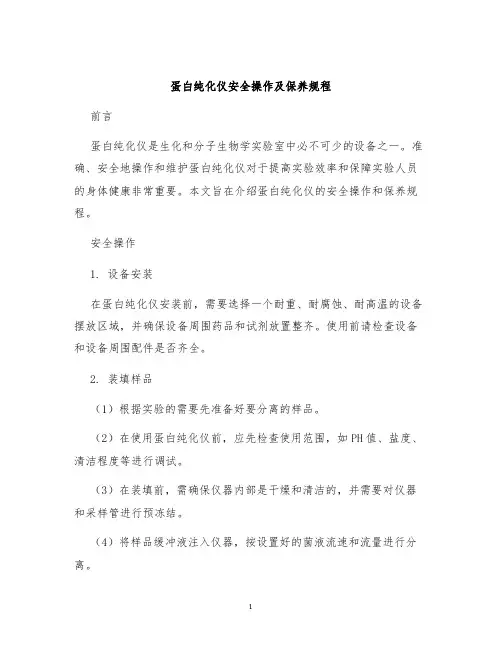 蛋白纯化仪安全操作及保养规程

前言

蛋白纯化仪是生化和分子生物学实验室中必不可少的设备之一。准确、安全地操作和维护蛋白纯化仪对于提高实验效率和保障实验人员的身体健康非常重要。本文旨在介绍蛋白纯化仪的安全操作和保养规程。

安全操作

1. 设备安装

在蛋白纯化仪安装前，需要选择一个耐重、耐腐蚀、耐高温的设备摆放区域，并确保设备周围药品和试剂放置整齐。使用前请检查设备和设备周围配件是否齐全。

2. 装填样品

（1）根据实验的需要先准备好要分离的样品。

（2）在使用蛋白纯化仪前，应先检查使用范围，如PH值、盐度、清洁程度等进行调试。

（3）在装填前，需确保仪器内部是干燥和清洁的，并需要对仪器和采样管进行预冻结。

（4）将样品缓冲液注入仪器，按设置好的菌液流速和流量进行分离。

1